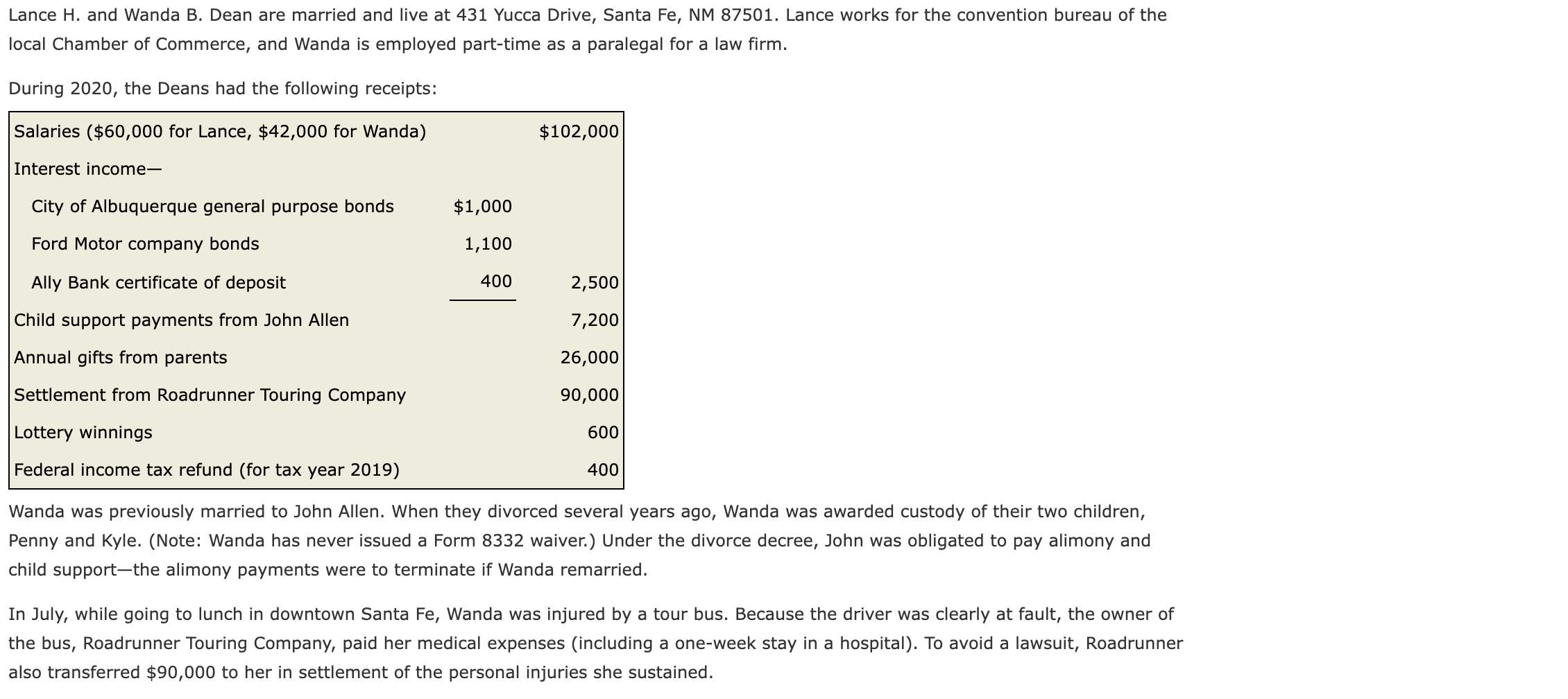 Lance H. and Wanda B. Dean are married and live at 431 Yucca Drive, Santa Fe, NM 87501. Lance works for the convention bureau of the local Chamber of Commerce, and Wanda is employed part-time as a paralegal for a law firm.

During 2020, the Deans had the following receipts:

| | | |
|---|---|---|
| Salaries (\$60,000 for Lance, \$42,000 for Wanda) | | \$102,000 |
| Interest income— | | |
| City of Albuquerque general purpose bonds | \$1,000 | |
| Ford Motor company bonds | 1,100 | |
| Ally Bank certificate of deposit | 400 | 2,500 |
| Child support payments from John Allen | | 7,200 |
| Annual gifts from parents | | 26,000 |
| Settlement from Roadrunner Touring Company | | 90,000 |
| Lottery winnings | | 600 |
| Federal income tax refund (for tax year 2019) | | 400 |

Wanda was previously married to John Allen. When they divorced several years ago, Wanda was awarded custody of their two children, Penny and Kyle. (Note: Wanda has never issued a Form 8332 waiver.) Under the divorce decree, John was obligated to pay alimony and child support—the alimony payments were to terminate if Wanda remarried.

In July, while going to lunch in downtown Santa Fe, Wanda was injured by a tour bus. Because the driver was clearly at fault, the owner of the bus, Roadrunner Touring Company, paid her medical expenses (including a one-week stay in a hospital). To avoid a lawsuit, Roadrunner also transferred \$90,000 to her in settlement of the personal injuries she sustained.